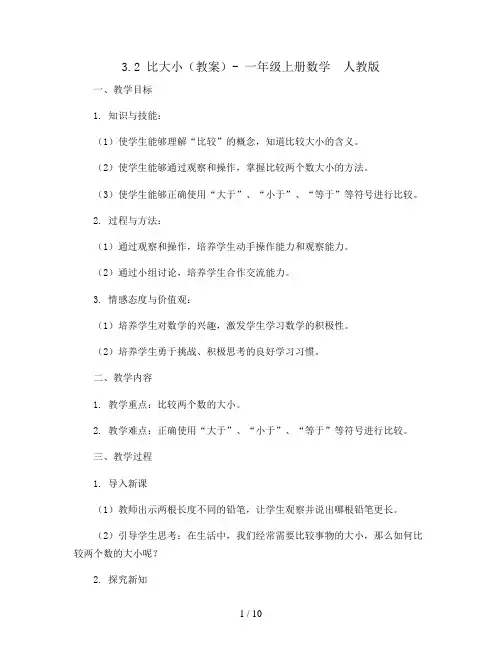 3.2 比大小（教案）- 一年级上册数学　人教版

一、教学目标

1. 知识与技能：

（1）使学生能够理解“比较”的概念，知道比较大小的含义。

（2）使学生能够通过观察和操作，掌握比较两个数大小的方法。

（3）使学生能够正确使用“大于”、“小于”、“等于”等符号进行比较。

2. 过程与方法：

（1）通过观察和操作，培养学生动手操作能力和观察能力。

（2）通过小组讨论，培养学生合作交流能力。

3. 情感态度与价值观：

（1）培养学生对数学的兴趣，激发学生学习数学的积极性。

（2）培养学生勇于挑战、积极思考的良好学习习惯。

二、教学内容

1. 教学重点：比较两个数的大小。

2. 教学难点：正确使用“大于”、“小于”、“等于”等符号进行比较。

三、教学过程

1. 导入新课

（1）教师出示两根长度不同的铅笔，让学生观察并说出哪根铅笔更长。

（2）引导学生思考：在生活中，我们经常需要比较事物的大小，那么如何比较两个数的大小呢？

2. 探究新知

1 / 10